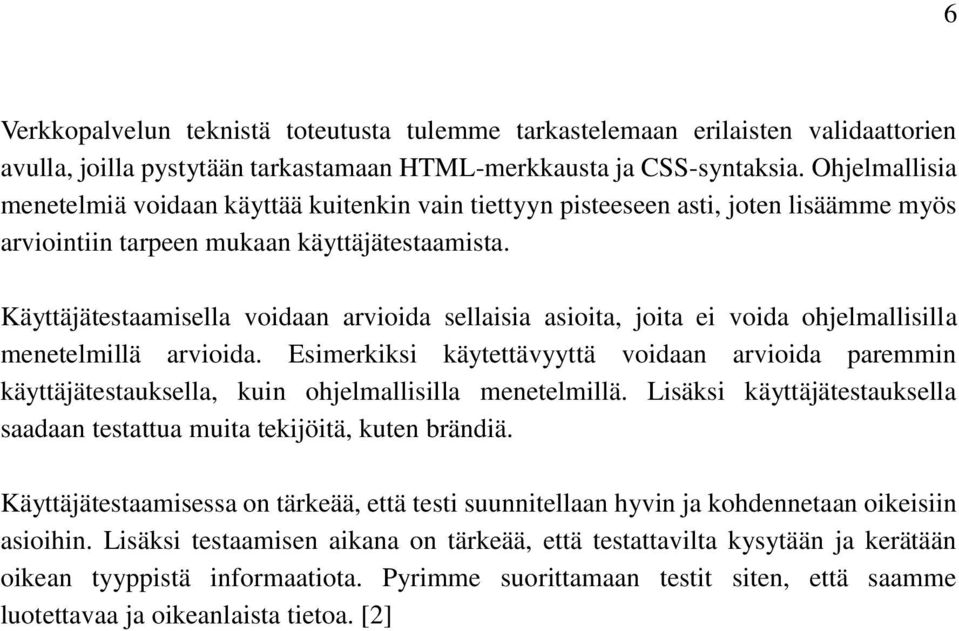 6

Verkkopalvelun teknistä toteutusta tulemme tarkastelemaan erilaisten validaattorien avulla, joilla pystytään tarkastamaan HTML-merkkausta ja CSS-syntaksia. Ohjelmallisia menetelmiä voidaan käyttää kuitenkin vain tiettyyn pisteeseen asti, joten lisäämme myös arviointiin tarpeen mukaan käyttäjätestaamista.

Käyttäjätestaamisella voidaan arvioida sellaisia asioita, joita ei voida ohjelmallisilla menetelmillä arvioida. Esimerkiksi käytettävyyttä voidaan arvioida paremmin käyttäjätestauksella, kuin ohjelmallisilla menetelmillä. Lisäksi käyttäjätestauksella saadaan testattua muita tekijöitä, kuten brändiä.

Käyttäjätestaamisessa on tärkeää, että testi suunnitellaan hyvin ja kohdennetaan oikeisiin asioihin. Lisäksi testaamisen aikana on tärkeää, että testattavilta kysytään ja kerätään oikean tyyppistä informaatiota. Pyrimme suorittamaan testit siten, että saamme luotettavaa ja oikeanlaista tietoa. [2]